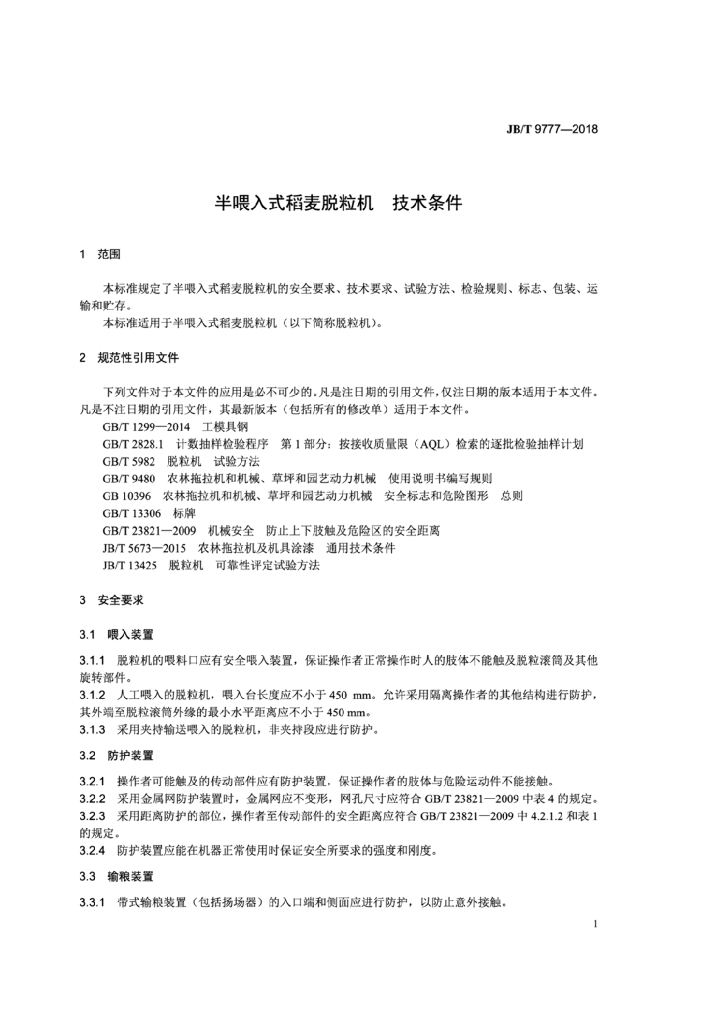 JB/T 9777—2018

半喂入式稻麦脱粒机　技术条件

1　范围

本标准规定了半喂入式稻麦脱粒机的安全要求、技术要求、试验方法、检验规则、标志、包装、运输和贮存。
本标准适用于半喂入式稻麦脱粒机（以下简称脱粒机）。

2　规范性引用文件

下列文件对于本文件的应用是必不可少的。凡是注日期的引用文件，仅注日期的版本适用于本文件。凡是不注日期的引用文件，其最新版本（包括所有的修改单）适用于本文件。
GB/T 1299—2014　工模具钢
GB/T 2828.1　计数抽样检验程序　第1部分：按接收质量限（AQL）检索的逐批检验抽样计划
GB/T 5982　脱粒机　试验方法
GB/T 9480　农林拖拉机和机械、草坪和园艺动力机械　使用说明书编写规则
GB 10396　农林拖拉机和机械、草坪和园艺动力机械　安全标志和危险图形　总则
GB/T 13306　标牌
GB/T 23821—2009　机械安全　防止上下肢触及危险区的安全距离
JB/T 5673—2015　农林拖拉机及机具涂漆　通用技术条件
JB/T 13425　脱粒机　可靠性评定试验方法

3　安全要求

3.1　喂入装置

3.1.1　脱粒机的喂料口应有安全喂入装置，保证操作者正常操作时人的肢体不能触及脱粒滚筒及其他旋转部件。
3.1.2　人工喂入的脱粒机，喂入台长度应不小于 450 mm。允许采用隔离操作者的其他结构进行防护，其外端至脱粒滚筒外缘的最小水平距离应不小于 450 mm。
3.1.3　采用夹持输送喂入的脱粒机，非夹持段应进行防护。

3.2　防护装置

3.2.1　操作者可能触及的传动部件应有防护装置，保证操作者的肢体与危险运动件不能接触。
3.2.2　采用金属网防护装置时，金属网应不变形，网孔尺寸应符合 GB/T 23821—2009 中表 4 的规定。
3.2.3　采用距离防护的部位，操作者至传动部件的安全距离应符合 GB/T 23821—2009 中 4.2.1.2 和表 1 的规定。
3.2.4　防护装置应能在机器正常使用时保证安全所要求的强度和刚度。

3.3　输粮装置

3.3.1　带式输粮装置（包括扬场器）的入口端和侧面应进行防护，以防止意外接触。

1